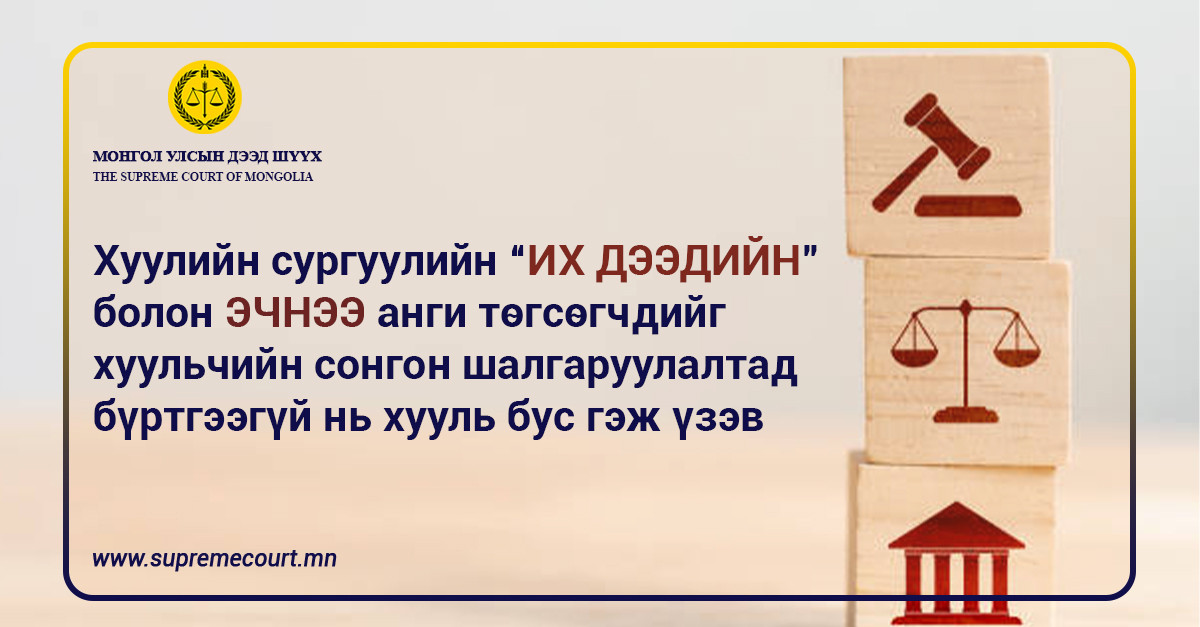 МОНГОЛ УЛСЫН ДЭЭД ШҮҮХ
THE SUPREME COURT OF MONGOLIA

Хуулийн сургуулийн “ИХ ДЭЭДИЙН” болон ЭЧНЭЭ анги төгсөгчдийг хуульчийн сонгон шалгаруулалтад бүртгээгүй нь хууль бус гэж үзэв

www.supremecourt.mn